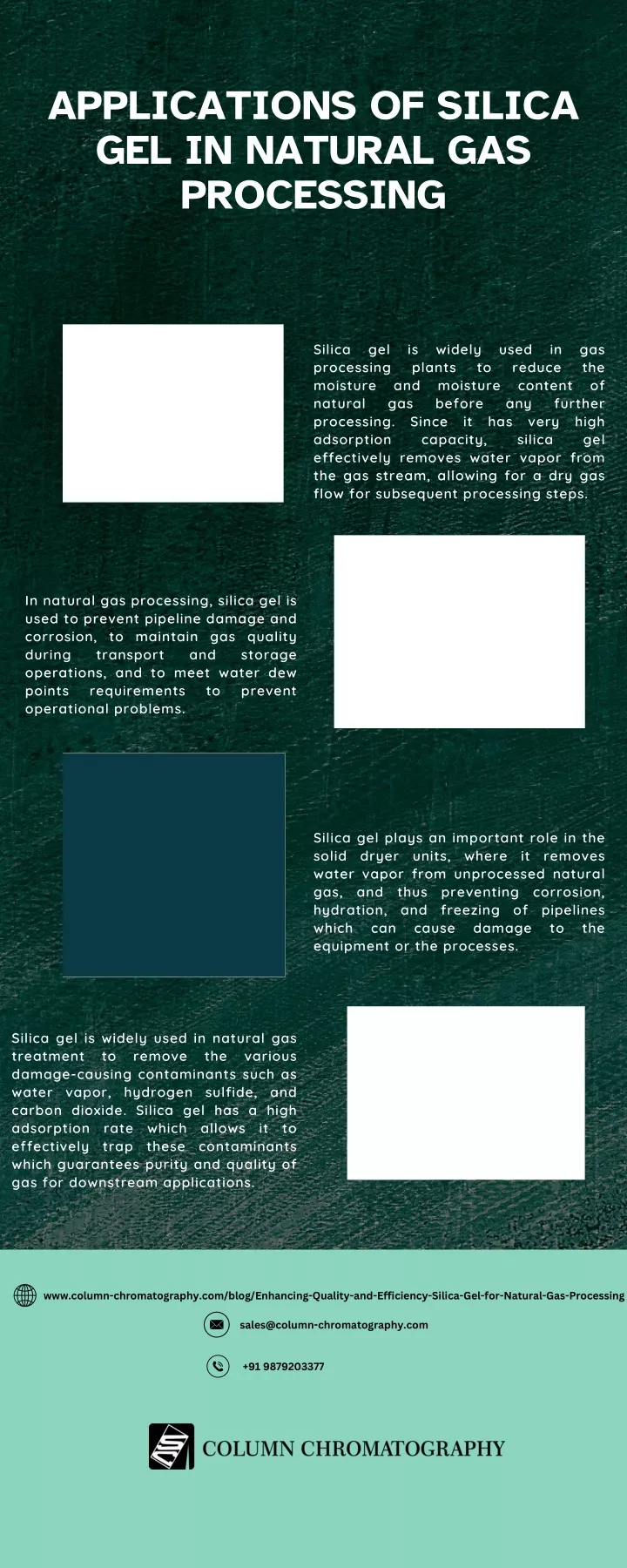 APPLICATIONS OF SILICA GEL IN NATURAL GAS PROCESSING

Silica gel is widely used in gas processing plants to reduce the moisture and moisture content of natural gas before any further processing. Since it has very high adsorption capacity, silica gel effectively removes water vapor from the gas stream, allowing for a dry gas flow for subsequent processing steps.

In natural gas processing, silica gel is used to prevent pipeline damage and corrosion, to maintain gas quality during transport and storage operations, and to meet water dew points requirements to prevent operational problems.

Silica gel plays an important role in the solid dryer units, where it removes water vapor from unprocessed natural gas, and thus preventing corrosion, hydration, and freezing of pipelines which can cause damage to the equipment or the processes.

Silica gel is widely used in natural gas treatment to remove the various damage-causing contaminants such as water vapor, hydrogen sulfide, and carbon dioxide. Silica gel has a high adsorption rate which allows it to effectively trap these contaminants which guarantees purity and quality of gas for downstream applications.

www.column-chromatography.com/blog/Enhancing-Quality-and-Efficiency-Silica-Gel-for-Natural-Gas-Processing

sales@column-chromatography.com

+91 9879203377

COLUMN CHROMATOGRAPHY